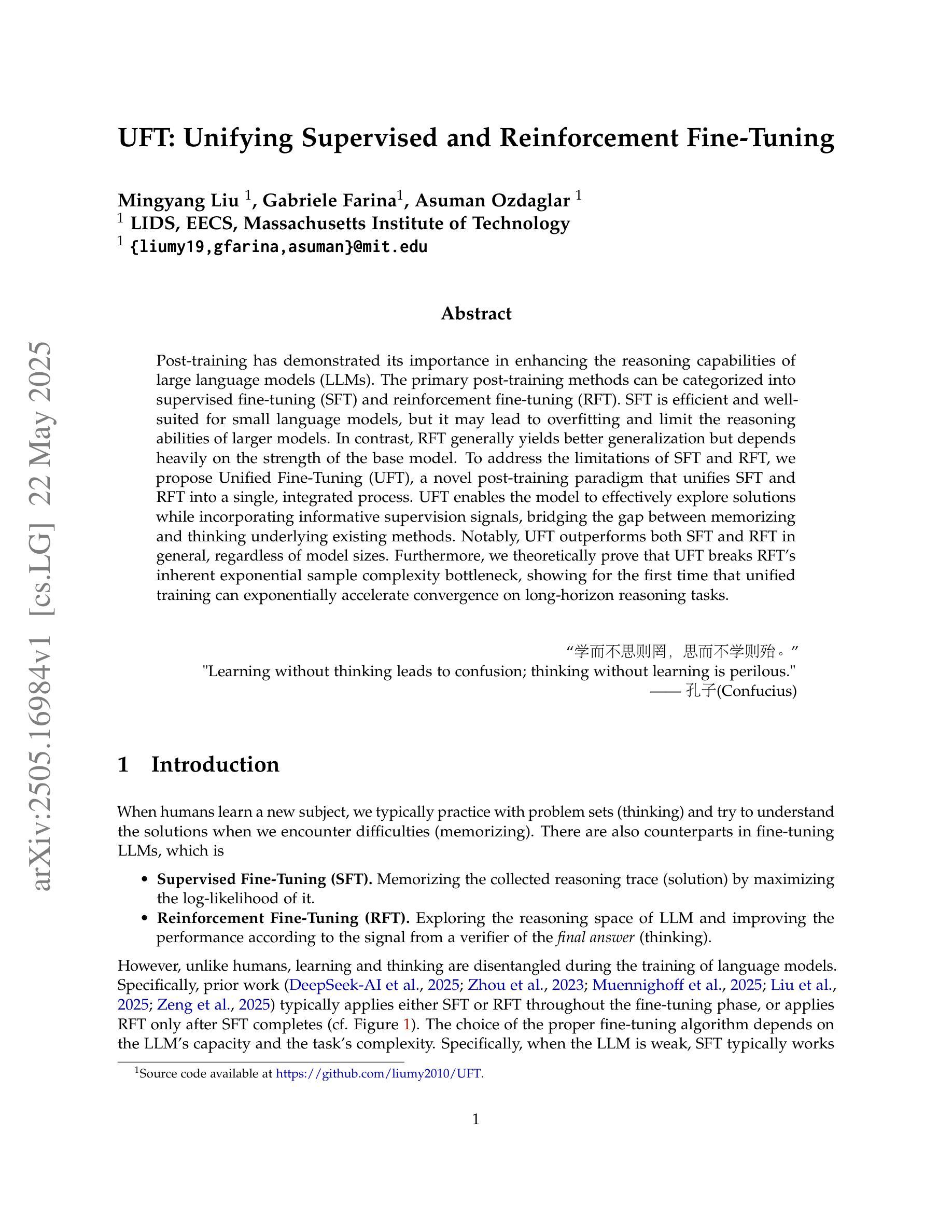 arXiv:2505.16984v1 [cs.LG] 22 May 2025

UFT: Unifying Supervised and Reinforcement Fine-Tuning

Mingyang Liu $^1$, Gabriele Farina$^1$, Asuman Ozdaglar $^1$
$^1$ LIDS, EECS, Massachusetts Institute of Technology
$^1$ {liumy19,gfarina,asuman}@mit.edu

Abstract

Post-training has demonstrated its importance in enhancing the reasoning capabilities of large language models (LLMs). The primary post-training methods can be categorized into supervised fine-tuning (SFT) and reinforcement fine-tuning (RFT). SFT is efficient and well-suited for small language models, but it may lead to overfitting and limit the reasoning abilities of larger models. In contrast, RFT generally yields better generalization but depends heavily on the strength of the base model. To address the limitations of SFT and RFT, we propose Unified Fine-Tuning (UFT), a novel post-training paradigm that unifies SFT and RFT into a single, integrated process. UFT enables the model to effectively explore solutions while incorporating informative supervision signals, bridging the gap between memorizing and thinking underlying existing methods. Notably, UFT outperforms both SFT and RFT in general, regardless of model sizes. Furthermore, we theoretically prove that UFT breaks RFT's inherent exponential sample complexity bottleneck, showing for the first time that unified training can exponentially accelerate convergence on long-horizon reasoning tasks.

“学而不思则罔，思而不学则殆。”
"Learning without thinking leads to confusion; thinking without learning is perilous."
—— 孔子(Confucius)

1 Introduction

When humans learn a new subject, we typically practice with problem sets (thinking) and try to understand the solutions when we encounter difficulties (memorizing). There are also counterparts in fine-tuning LLMs, which is

• Supervised Fine-Tuning (SFT). Memorizing the collected reasoning trace (solution) by maximizing the log-likelihood of it.
• Reinforcement Fine-Tuning (RFT). Exploring the reasoning space of LLM and improving the performance according to the signal from a verifier of the final answer (thinking).

However, unlike humans, learning and thinking are disentangled during the training of language models. Specifically, prior work (DeepSeek-AI et al., 2025; Zhou et al., 2023; Muennighoff et al., 2025; Liu et al., 2025; Zeng et al., 2025) typically applies either SFT or RFT throughout the fine-tuning phase, or applies RFT only after SFT completes (cf. Figure 1). The choice of the proper fine-tuning algorithm depends on the LLM's capacity and the task's complexity. Specifically, when the LLM is weak, SFT typically works

$^1$Source code available at https://github.com/liumy2010/UFT.

1